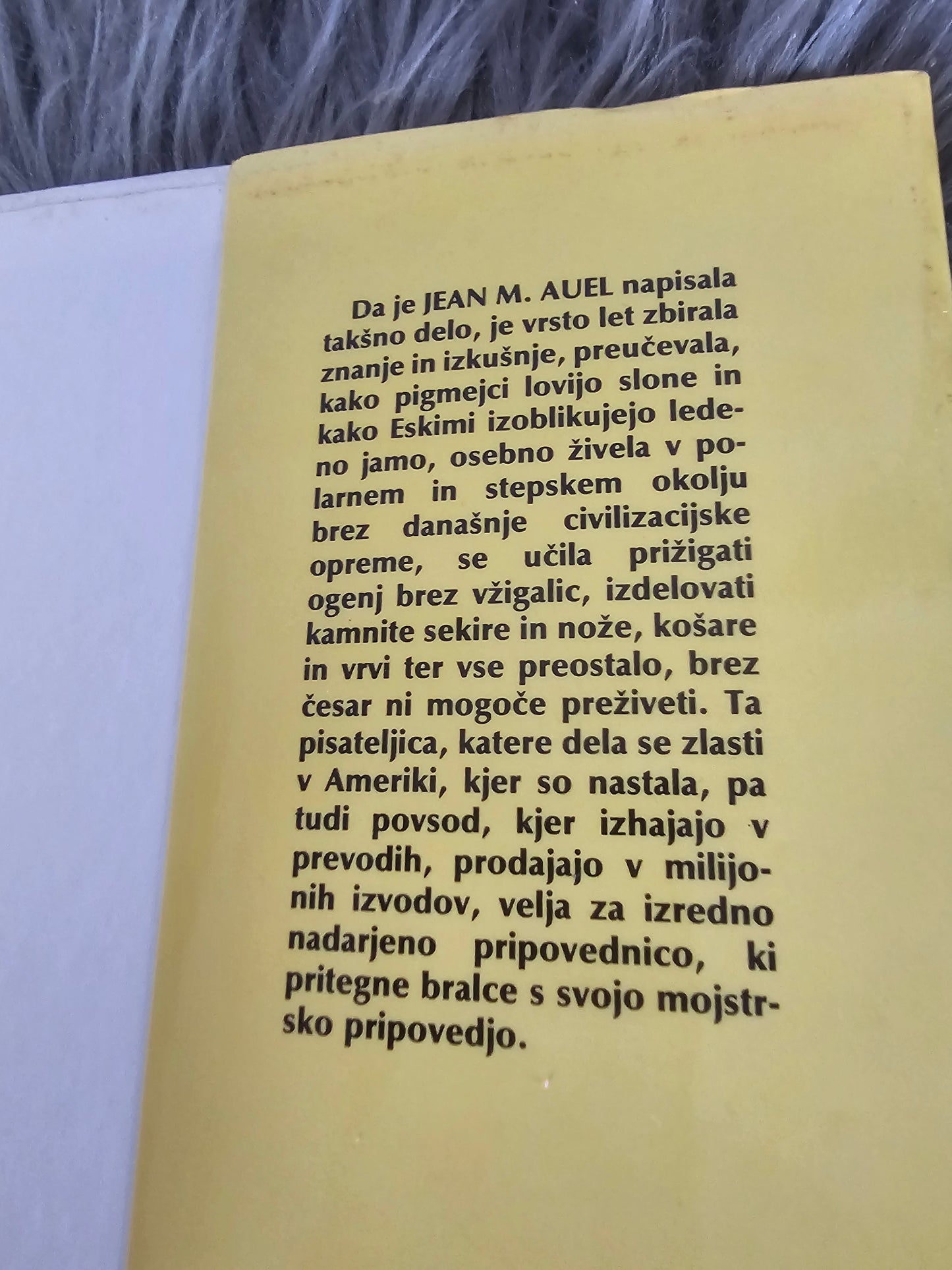 Da je JEAN M. AUEL napisala takšno delo, je vrsto let zbirala znanje in izkušnje, preučevala, kako pigmejci lovijo slone in kako Eskimi izoblikujejo ledeno jamo, osebno živela v polarnem in stepskem okolju brez današnje civilizacijske opreme, se učila prižigati ogenj brez vžigalic, izdelovati kamnite sekire in nože, košare in vrvi ter vse preostalo, brez česar ni mogoče preživeti. Ta pisateljica, katere dela se zlasti v Ameriki, kjer so nastala, pa tudi povsod, kjer izhajajo v prevodih, prodajajo v milijonih izvodov, velja za izredno nadarjeno pripovednico, ki pritegne bralce s svojo mojstrsko pripovedjo.